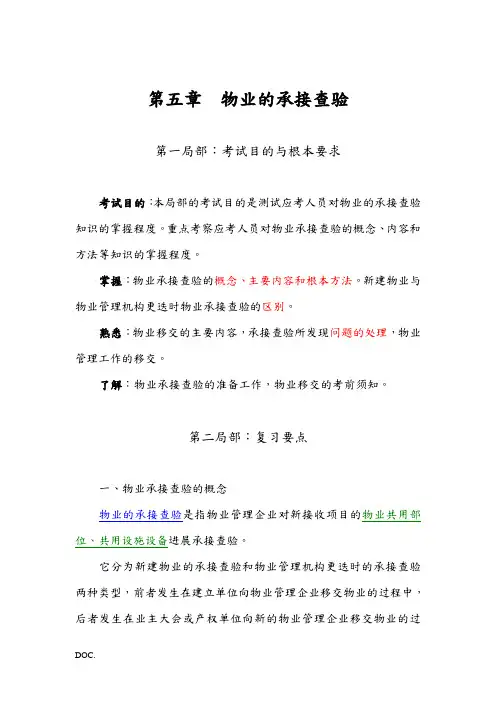 第五章　物业的承接查验

第一局部：考试目的与根本要求

考试目的：本局部的考试目的是测试应考人员对物业的承接查验知识的掌握程度。重点考察应考人员对物业承接查验的概念、内容和方法等知识的掌握程度。

掌握：物业承接查验的概念、主要内容和根本方法。新建物业与物业管理机构更迭时物业承接查验的区别。

熟悉：物业移交的主要内容，承接查验所发现问题的处理，物业管理工作的移交。

了解：物业承接查验的准备工作，物业移交的考前须知。

第二局部：复习要点

一、物业承接查验的概念

物业的承接查验是指物业管理企业对新接收项目的物业共用部位、共用设施设备进展承接查验。

它分为新建物业的承接查验和物业管理机构更迭时的承接查验两种类型，前者发生在建立单位向物业管理企业移交物业的过程中，后者发生在业主大会或产权单位向新的物业管理企业移交物业的过

DOC.